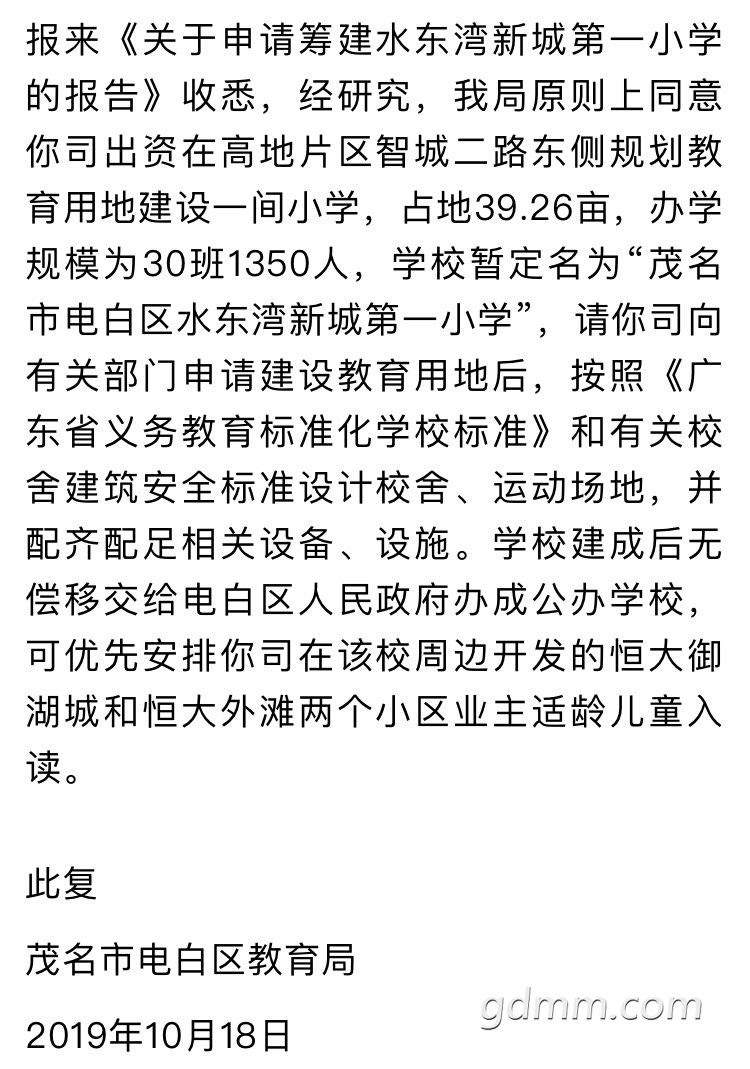 报来《关于申请筹建水东湾新城第一小学的报告》收悉，经研究，我局原则上同意你司出资在高地片区智城二路东侧规划教育用地建设一间小学，占地39.26亩，办学规模为30班1350人，学校暂定名为“茂名市电白区水东湾新城第一小学”，请你司向有关部门申请建设教育用地后，按照《广东省义务教育标准化学校标准》和有关校舍建筑安全标准设计校舍、运动场地，并配齐配足相关设备、设施。学校建成后无偿移交给电白区人民政府办成公办学校，可优先安排你司在该校周边开发的恒大御湖城和恒大外滩两个小区业主适龄儿童入读。

此复

茂名市电白区教育局

2019年10月18日

gdmm.com